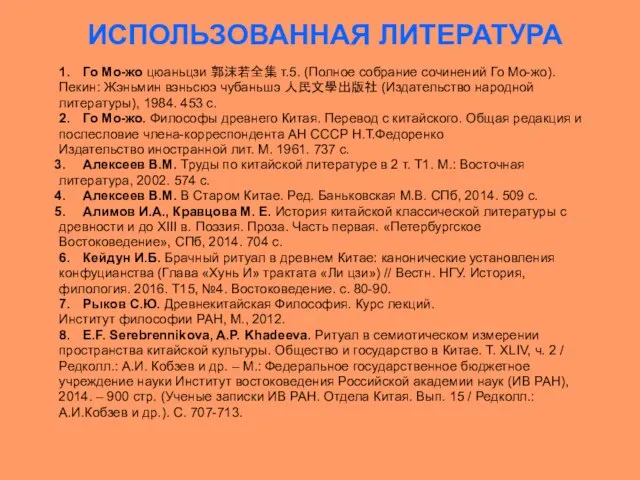 ИСПОЛЬЗОВАННАЯ ЛИТЕРАТУРА

1. Го Мо-жо цюаньцзи 郭沫若全集 т.5. (Полное собрание сочинений Го Мо-жо). Пекин: Жэньмин вэньсюэ чубаньшэ 人民文學出版社 (Издательство народной литературы), 1984. 453 с.

2. Го Мо-жо. Философы древнего Китая. Перевод с китайского. Общая редакция и послесловие члена-корреспондента АН СССР Н.Т.Федоренко Издательство иностранной лит. М. 1961. 737 с.

3. Алексеев В.М. Труды по китайской литературе в 2 т. Т1. М.: Восточная литература, 2002. 574 с.

4. Алексеев В.М. В Старом Китае. Ред. Баньковская М.В. СПб, 2014. 509 с.

5. Алимов И.А., Кравцова М. Е. История китайской классической литературы с древности и до XIII в. Поэзия. Проза. Часть первая. «Петербургское Востоковедение», СПб, 2014. 704 с.

6. Кейдун И.Б. Брачный ритуал в древнем Китае: канонические установления конфуцианства (Глава «Хунь И» трактата «Ли цзи») // Вестн. НГУ. История, филология. 2016. Т15, №4. Востоковедение. с. 80-90.

7. Рыков С.Ю. Древнекитайская Философия. Курс лекций. Институт философии РАН, М., 2012.

8. E.F. Serebrennikova, A.P. Khadeeva. Ритуал в семиотическом измерении пространства китайской культуры. Общество и государство в Китае. Т. XLIV, ч. 2 / Редколл.: А.И. Кобзев и др. – М.: Федеральное государственное бюджетное учреждение науки Институт востоковедения Российской академии наук (ИВ РАН), 2014. – 900 стр. (Ученые записки ИВ РАН. Отдела Китая. Вып. 15 / Редколл.: А.И.Кобзев и др.). С. 707-713.